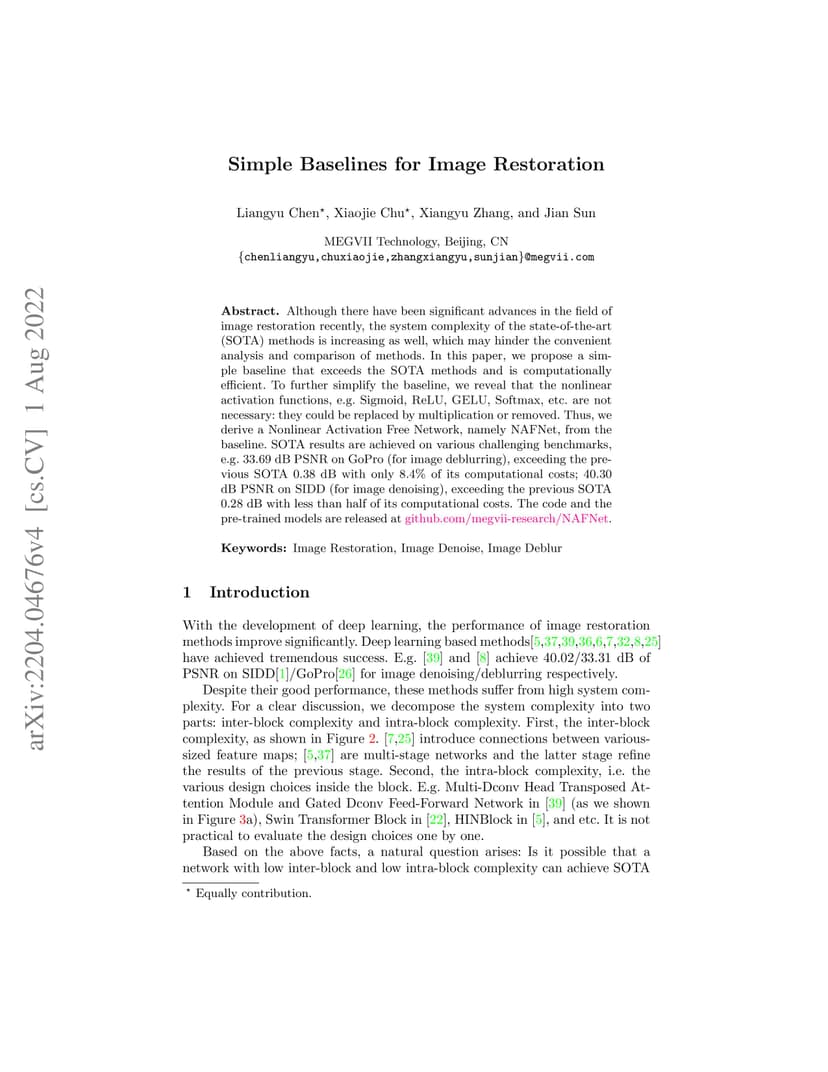 arXiv:2204.04676v4 [cs.CV] 1 Aug 2022

Simple Baselines for Image Restoration

Liangyu Chen*, Xiaojie Chu*, Xiangyu Zhang, and Jian Sun

MEGVII Technology, Beijing, CN
{chenliangyu,chuxiaojie,zhangxiangyu,sunjian}@megvii.com

Abstract. Although there have been significant advances in the field of image restoration recently, the system complexity of the state-of-the-art (SOTA) methods is increasing as well, which may hinder the convenient analysis and comparison of methods. In this paper, we propose a simple baseline that exceeds the SOTA methods and is computationally efficient. To further simplify the baseline, we reveal that the nonlinear activation functions, e.g. Sigmoid, ReLU, GELU, Softmax, etc. are not necessary: they could be replaced by multiplication or removed. Thus, we derive a Nonlinear Activation Free Network, namely NAFNet, from the baseline. SOTA results are achieved on various challenging benchmarks, e.g. 33.69 dB PSNR on GoPro (for image deblurring), exceeding the previous SOTA 0.38 dB with only 8.4% of its computational costs; 40.30 dB PSNR on SIDD (for image denoising), exceeding the previous SOTA 0.28 dB with less than half of its computational costs. The code and the pre-trained models are released at github.com/megvii-research/NAFNet.

Keywords: Image Restoration, Image Denoise, Image Deblur

1 Introduction

With the development of deep learning, the performance of image restoration methods improve significantly. Deep learning based methods[5,37,39,36,6,7,32,8,25] have achieved tremendous success. E.g. [39] and [8] achieve 40.02/33.31 dB of PSNR on SIDD[1]/GoPro[26] for image denoising/deblurring respectively.

Despite their good performance, these methods suffer from high system complexity. For a clear discussion, we decompose the system complexity into two parts: inter-block complexity and intra-block complexity. First, the inter-block complexity, as shown in Figure 2. [7,25] introduce connections between various-sized feature maps; [5,37] are multi-stage networks and the latter stage refine the results of the previous stage. Second, the intra-block complexity, i.e. the various design choices inside the block. E.g. Multi-Dconv Head Transposed Attention Module and Gated Dconv Feed-Forward Network in [39] (as we shown in Figure 3a), Swin Transformer Block in [22], HINBlock in [5], and etc. It is not practical to evaluate the design choices one by one.

Based on the above facts, a natural question arises: Is it possible that a network with low inter-block and low intra-block complexity can achieve SOTA

* Equally contribution.